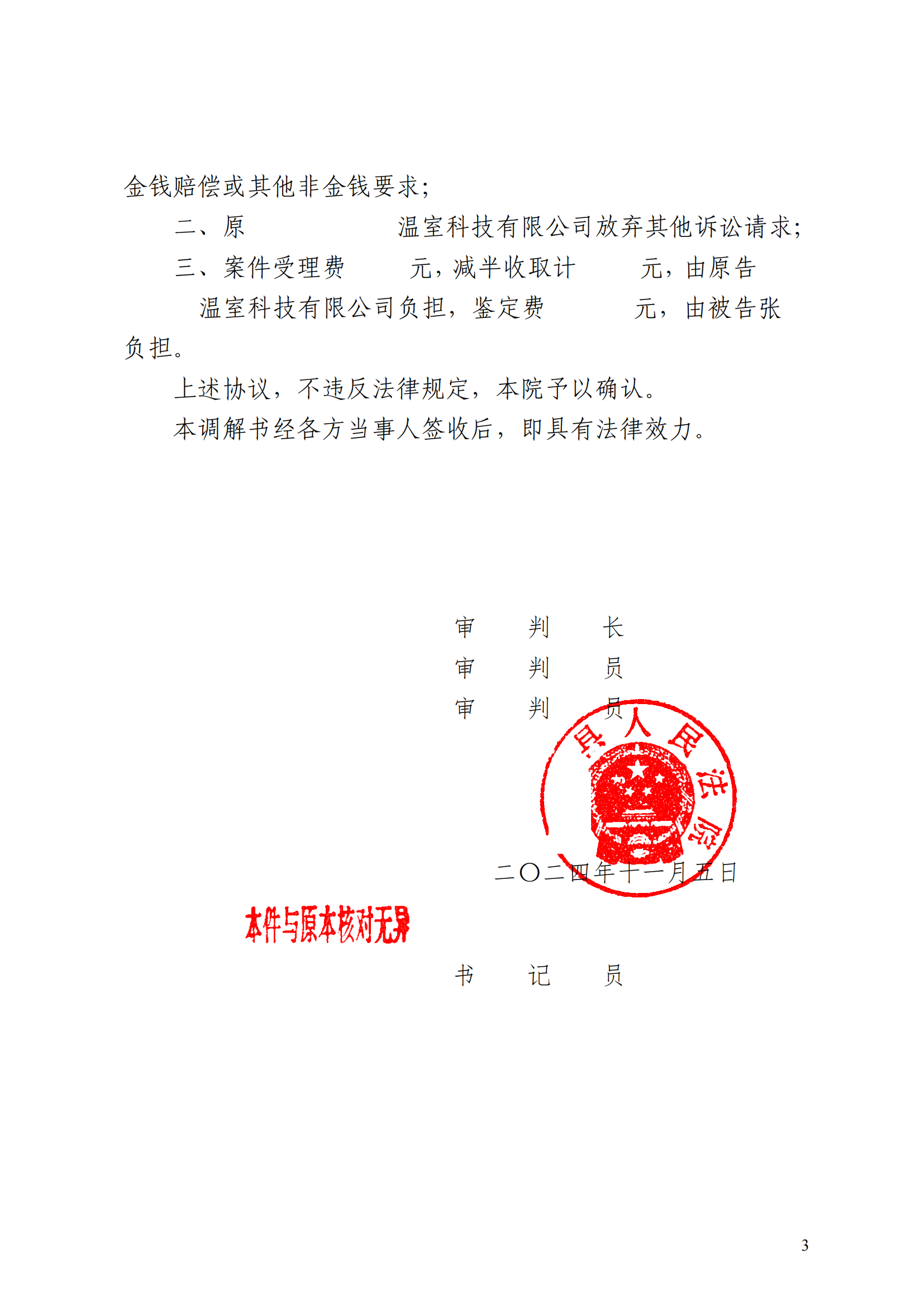 金钱赔偿或其他非金钱要求;

二、原 温室科技有限公司放弃其他诉讼请求;

三、案件受理费 元，减半收取计 元，由原告 温室科技有限公司负担，鉴定费 元，由被告张 负担。

上述协议，不违反法律规定，本院予以确认。

本调解书经各方当事人签收后，即具有法律效力。

审 判 长
审 判 员
审 判 员

县人民法院

二〇二四年十一月五日

本件与原本核对无异

书 记 员

3